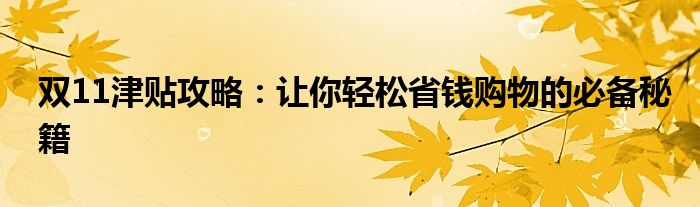 双11津贴攻略：让你轻松省钱购物的必备秘籍